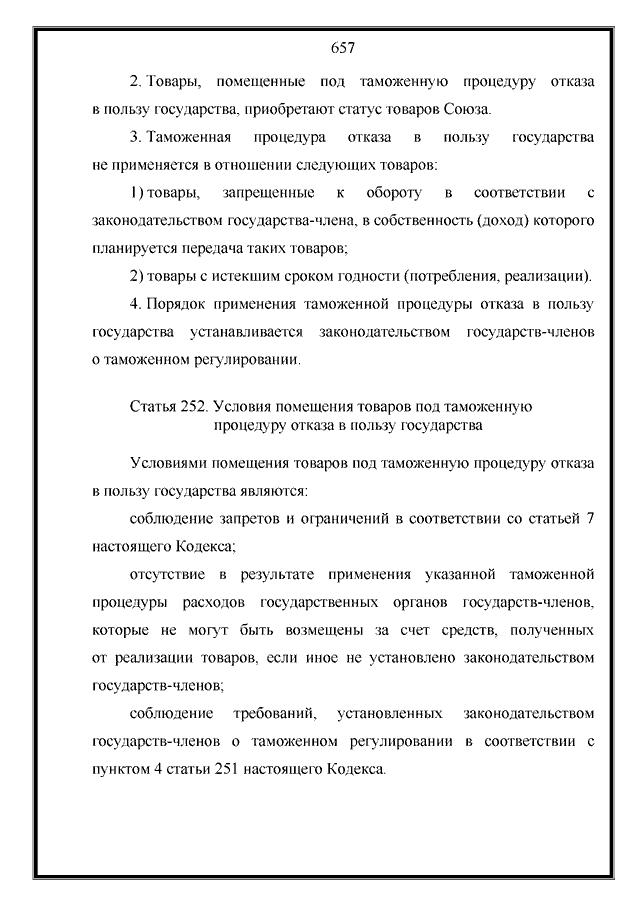 657

2. Товары, помещенные под таможенную процедуру отказа в пользу государства, приобретают статус товаров Союза.

3. Таможенная процедура отказа в пользу государства не применяется в отношении следующих товаров:

1) товары, запрещенные к обороту в соответствии с законодательством государства-члена, в собственность (доход) которого планируется передача таких товаров;

2) товары с истекшим сроком годности (потребления, реализации).

4. Порядок применения таможенной процедуры отказа в пользу государства устанавливается законодательством государств-членов о таможенном регулировании.

Статья 252. Условия помещения товаров под таможенную процедуру отказа в пользу государства

Условиями помещения товаров под таможенную процедуру отказа в пользу государства являются:

соблюдение запретов и ограничений в соответствии со статьей 7 настоящего Кодекса;

отсутствие в результате применения указанной таможенной процедуры расходов государственных органов государств-членов, которые не могут быть возмещены за счет средств, полученных от реализации товаров, если иное не установлено законодательством государств-членов;

соблюдение требований, установленных законодательством государств-членов о таможенном регулировании в соответствии с пунктом 4 статьи 251 настоящего Кодекса.